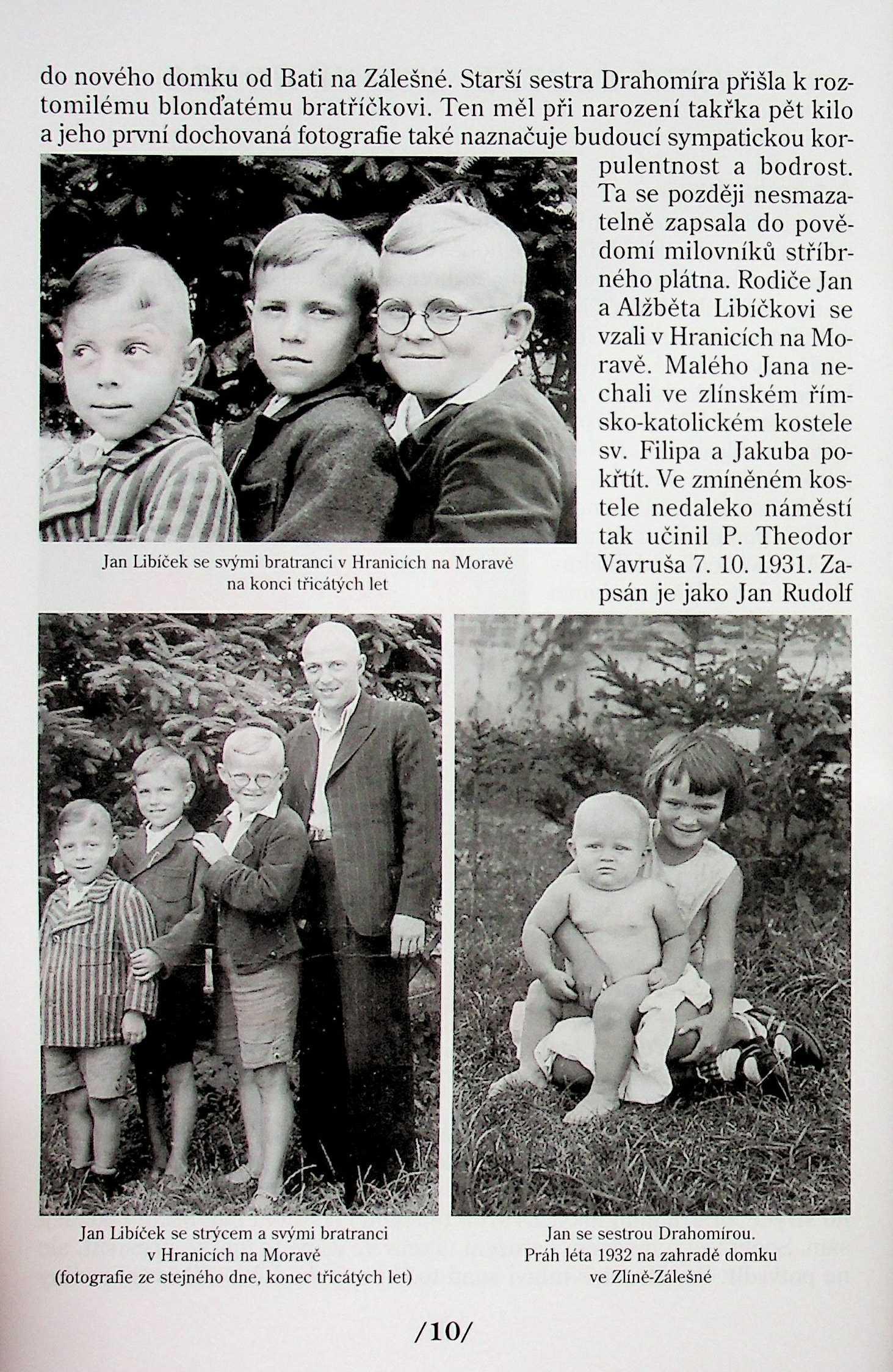 do nového domku od Bati na Zálešné. Starší sestra Drahomíra přišla k roztomilému blonďatému bratříčkovi. Ten měl při narození takřka pět kilo a jeho první dochovaná fotografie také naznačuje budoucí sympatickou korpulentnost a bodrost. Ta se později nesmazatelně zapsala do povědomí milovníků stříbrného plátna. Rodiče Jan a Alžběta Libíčkovi se vzali v Hranicích na Moravě. Malého Jana nechali ve zlínském římsko-katolickém kostele sv. Filipa a Jakuba pokřtít. Ve zmíněném kostele nedaleko náměstí tak učinil P. Theodor Vavruša 7. 10. 1931. Zapsán je jako Jan Rudolf

Jan Libíček se svými bratranci v Hranicích na Moravě na konci třicátých let

Jan Libíček se strýcem a svými bratranci v Hranicích na Moravě (fotografie ze stejného dne, konec třicátých let)

Jan se sestrou Drahomírou. Práh léta 1932 na zahradě domku ve Zlíně-Zálešné

/10/